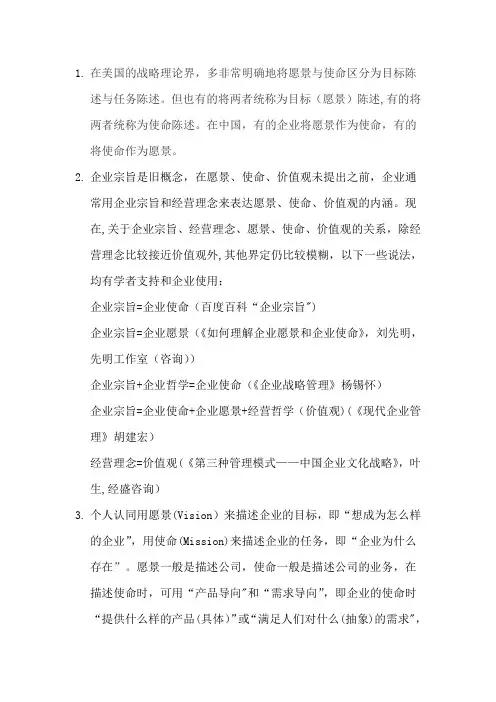 1. 在美国的战略理论界，多非常明确地将愿景与使命区分为目标陈述与任务陈述。但也有的将两者统称为目标（愿景）陈述,有的将两者统称为使命陈述。在中国，有的企业将愿景作为使命，有的将使命作为愿景。

2. 企业宗旨是旧概念，在愿景、使命、价值观未提出之前，企业通常用企业宗旨和经营理念来表达愿景、使命、价值观的内涵。现在,关于企业宗旨、经营理念、愿景、使命、价值观的关系，除经营理念比较接近价值观外,其他界定仍比较模糊，以下一些说法，均有学者支持和企业使用：

企业宗旨=企业使命（百度百科“企业宗旨”）

企业宗旨=企业愿景（《如何理解企业愿景和企业使命》，刘先明，先明工作室（咨询））

企业宗旨+企业哲学=企业使命（《企业战略管理》杨锡怀）

企业宗旨=企业使命+企业愿景+经营哲学（价值观）（《现代企业管理》胡建宏）

经营理念=价值观（《第三种管理模式——中国企业文化战略》，叶生,经盛咨询）

3. 个人认同用愿景(Vision）来描述企业的目标，即“想成为怎么样的企业”，用使命(Mission)来描述企业的任务，即“企业为什么存在”。愿景一般是描述公司，使命一般是描述公司的业务，在描述使命时，可用“产品导向”和“需求导向”，即企业的使命时“提供什么样的产品(具体)”或“满足人们对什么(抽象)的需求”，